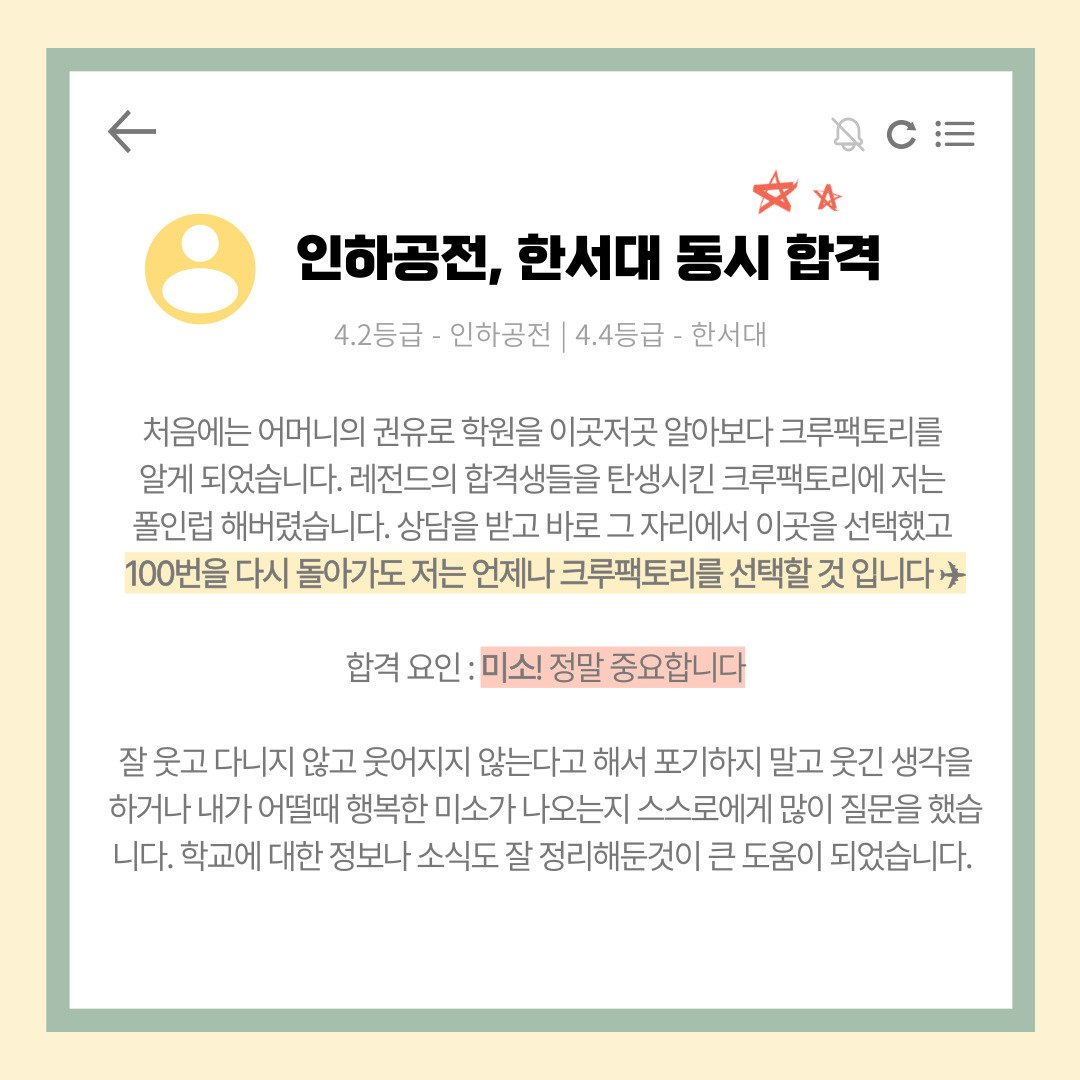 인하공전, 한서대 동시 합격

4.2등급 - 인하공전 | 4.4등급 - 한서대

처음에는 어머니의 권유로 학원을 이곳저곳 알아보다 크루팩토리를 알게 되었습니다. 레전드의 합격생들을 탄생시킨 크루팩토리에 저는 폴인럽 해버렸습니다. 상담을 받고 바로 그 자리에서 이곳을 선택했고 100번을 다시 돌아가도 저는 언제나 크루팩토리를 선택할 것 입니다 ✈

합격 요인 : 미소! 정말 중요합니다

잘 웃고 다니지 않고 웃어지지 않는다고 해서 포기하지 말고 웃긴 생각을 하거나 내가 어떨때 행복한 미소가 나오는지 스스로에게 많이 질문을 했습니다. 학교에 대한 정보나 소식도 잘 정리해둔것이 큰 도움이 되었습니다.